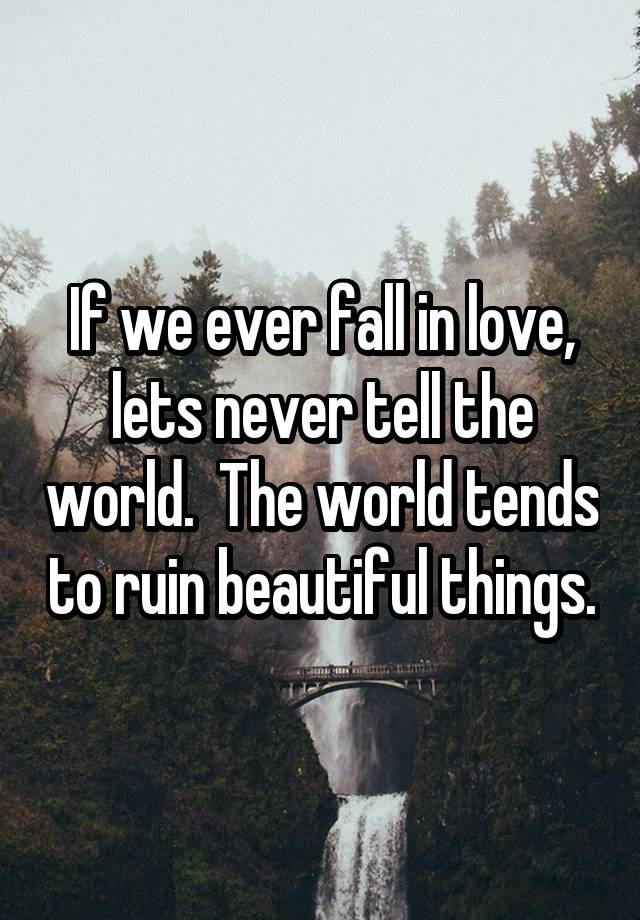 If we ever fall in love, lets never tell the world. The world tends to ruin beautiful things.